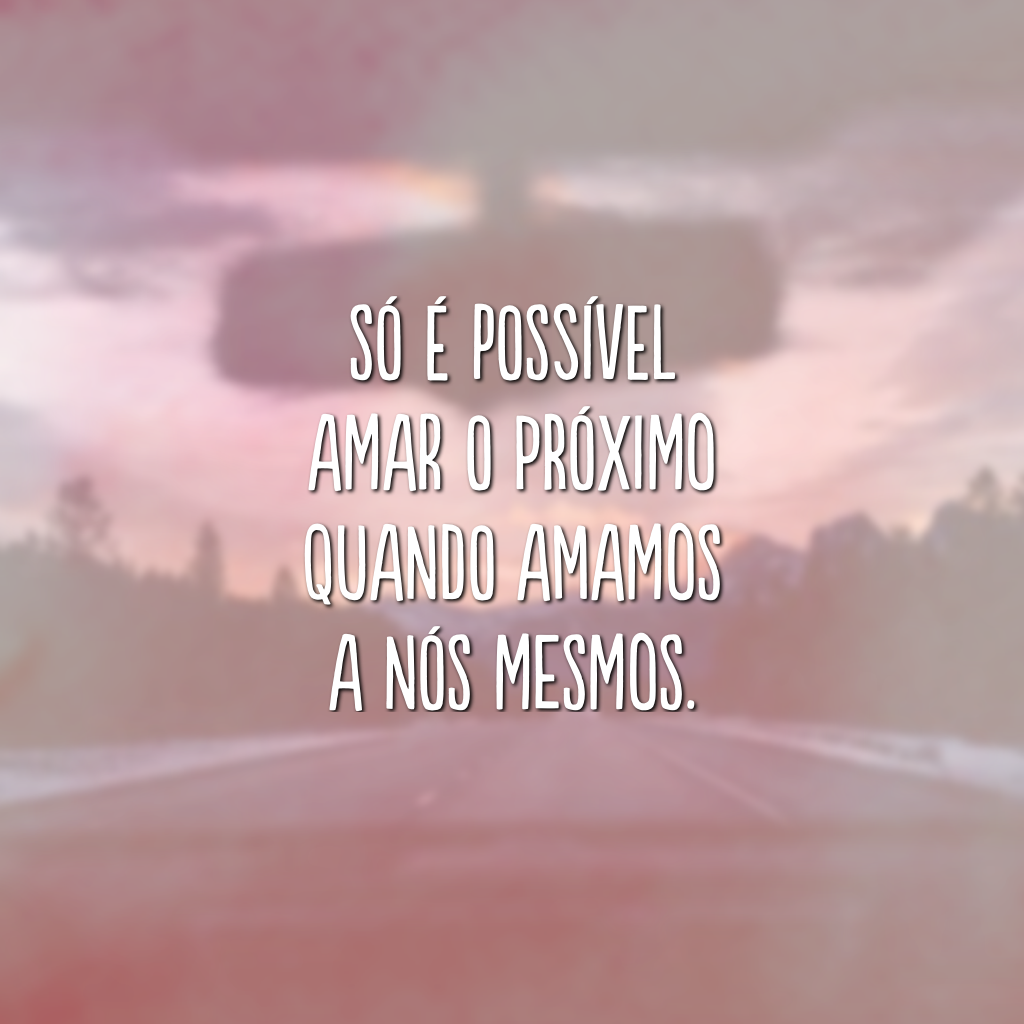 SÓ É POSSÍVEL AMAR O PRÓXIMO QUANDO AMAMOS A NÓS MESMOS.